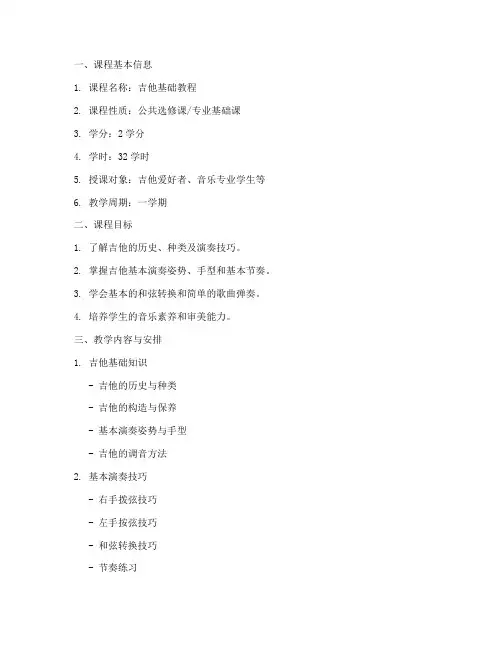 一、课程基本信息

1. 课程名称：吉他基础教程

2. 课程性质：公共选修课/专业基础课

3. 学分：2 学分

4. 学时：32 学时

5. 授课对象：吉他爱好者、音乐专业学生等

6. 教学周期：一学期

二、课程目标

1. 了解吉他的历史、种类及演奏技巧。

2. 掌握吉他基本演奏姿势、手型和基本节奏。

3. 学会基本的和弦转换和简单的歌曲弹奏。

4. 培养学生的音乐素养和审美能力。

三、教学内容与安排

1. 吉他基础知识

- 吉他的历史与种类

- 吉他的构造与保养

- 基本演奏姿势与手型

- 吉他的调音方法

2. 基本演奏技巧

- 右手拨弦技巧

- 左手按弦技巧

- 和弦转换技巧

- 节奏练习